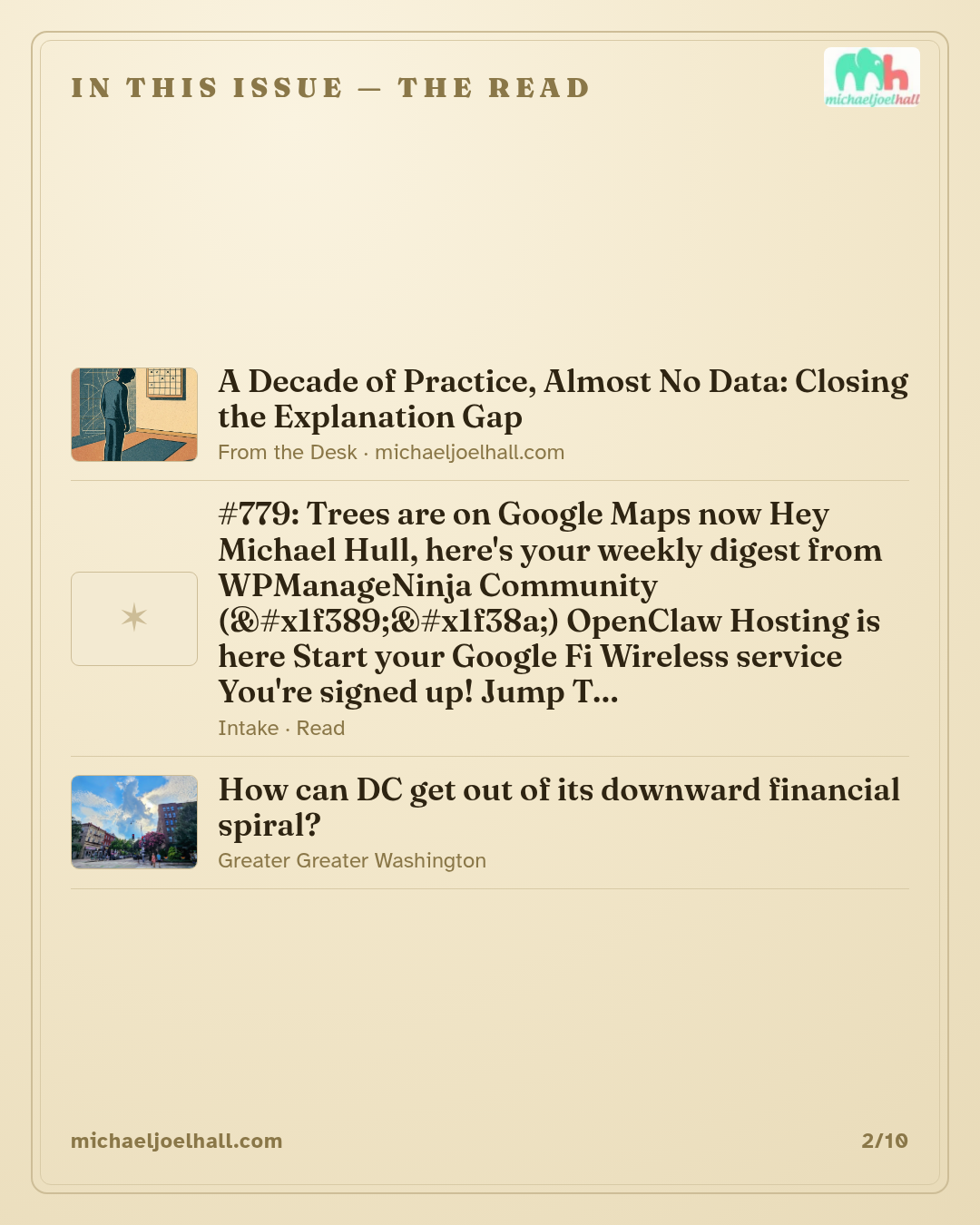 IN THIS ISSUE — THE READ

michaeljoelhall

A Decade of Practice, Almost No Data: Closing the Explanation Gap

From the Desk · michaeljoelhall.com

#779: Trees are on Google Maps now Hey Michael Hull, here's your weekly digest from WPManageNinja Community (&#x1f389;&#x1f38a;) OpenClaw Hosting is here Start your Google Fi Wireless service You're signed up! Jump T...

Intake · Read

How can DC get out of its downward financial spiral?

Greater Greater Washington

michaeljoelhall.com

2/10